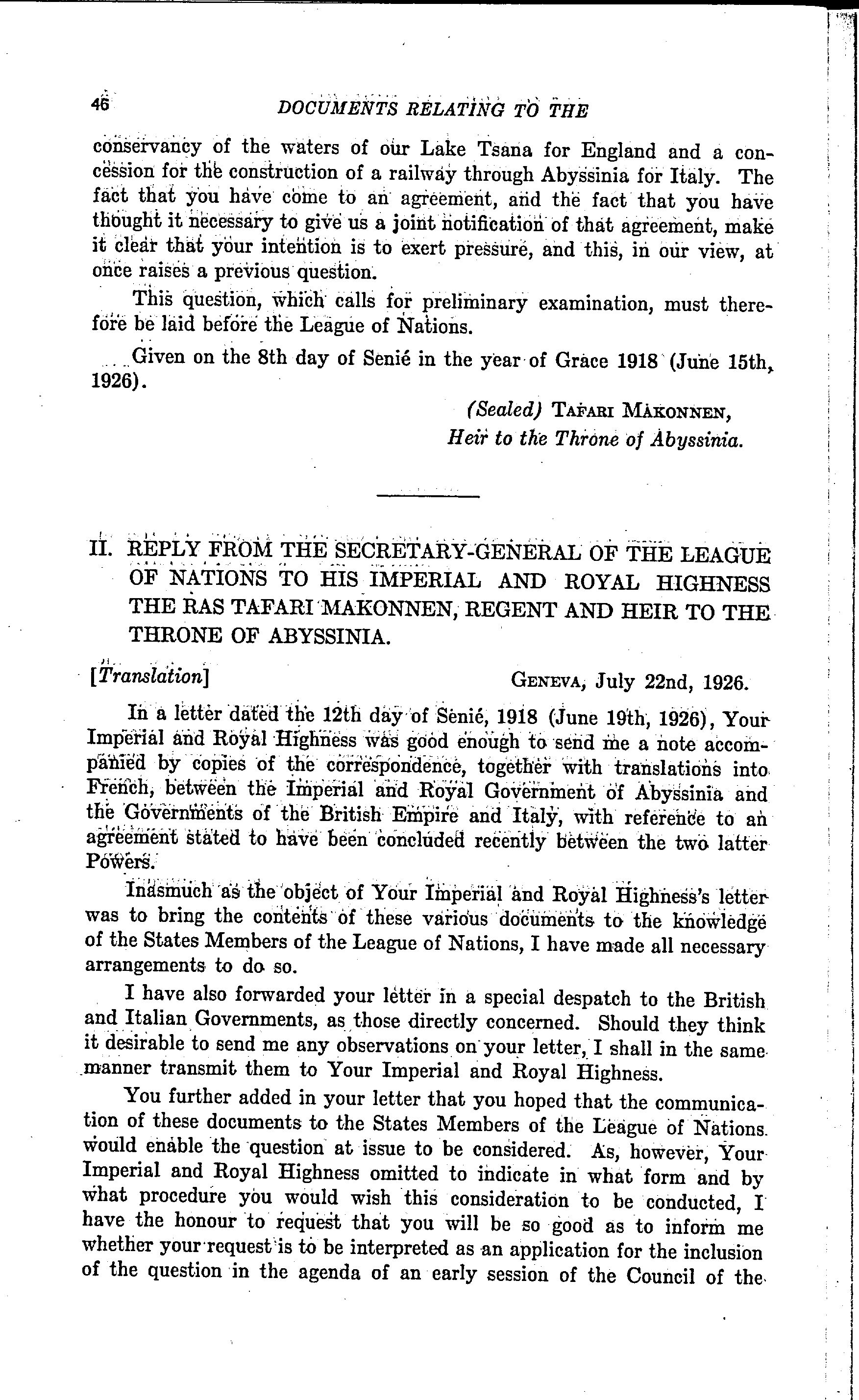 46 DOCUMENTS RELATING TO THE

conservancy of the waters of our Lake Tsana for England and a concession for the construction of a railway through Abyssinia for Italy. The fact that you have come to an agreement, and the fact that you have thought it necessary to give us a joint notification of that agreement, make it clear that your intention is to exert pressure, and this, in our view, at once raises a previous question.

This question, which calls for preliminary examination, must therefore be laid before the League of Nations.

Given on the 8th day of Senié in the year of Grace 1918 (June 15th, 1926).

(Sealed) TAFARI MAKONNEN,
Heir to the Throne of Abyssinia.

II. REPLY FROM THE SECRETARY-GENERAL OF THE LEAGUE OF NATIONS TO HIS IMPERIAL AND ROYAL HIGHNESS THE RAS TAFARI MAKONNEN, REGENT AND HEIR TO THE THRONE OF ABYSSINIA.

[Translation] GENEVA, July 22nd, 1926.

In a letter dated the 12th day of Senié, 1918 (June 19th, 1926), Your Imperial and Royal Highness was good enough to send me a note accompanied by copies of the correspondence, together with translations into French, between the Imperial and Royal Government of Abyssinia and the Governments of the British Empire and Italy, with reference to an agreement stated to have been concluded recently between the two latter Powers.

Inasmuch as the object of Your Imperial and Royal Highness's letter was to bring the contents of these various documents to the knowledge of the States Members of the League of Nations, I have made all necessary arrangements to do so.

I have also forwarded your letter in a special despatch to the British and Italian Governments, as those directly concerned. Should they think it desirable to send me any observations on your letter, I shall in the same manner transmit them to Your Imperial and Royal Highness.

You further added in your letter that you hoped that the communication of these documents to the States Members of the League of Nations would enable the question at issue to be considered. As, however, Your Imperial and Royal Highness omitted to indicate in what form and by what procedure you would wish this consideration to be conducted, I have the honour to request that you will be so good as to inform me whether your request is to be interpreted as an application for the inclusion of the question in the agenda of an early session of the Council of the